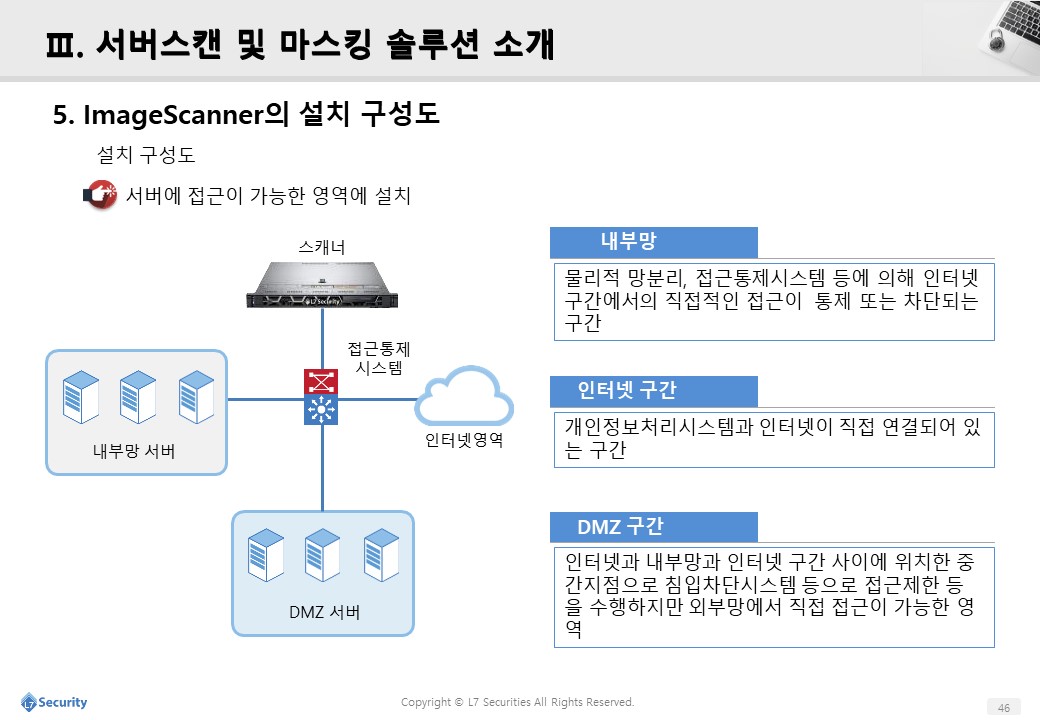 Ⅲ. 서버스캔 및 마스킹 솔루션 소개

5. ImageScanner의 설치 구성도

설치 구성도

서버에 접근이 가능한 영역에 설치

스캐너

L7 Security

접근통제
시스템

내부망 서버

인터넷영역

DMZ 서버

내부망

물리적 망분리, 접근통제시스템 등에 의해 인터넷 구간에서의 직접적인 접근이 통제 또는 차단되는 구간

인터넷 구간

개인정보처리시스템과 인터넷이 직접 연결되어 있는 구간

DMZ 구간

인터넷과 내부망과 인터넷 구간 사이에 위치한 중간지점으로 침입차단시스템 등으로 접근제한 등을 수행하지만 외부망에서 직접 접근이 가능한 영역

L7 Security

Copyright © L7 Securities All Rights Reserved.

46